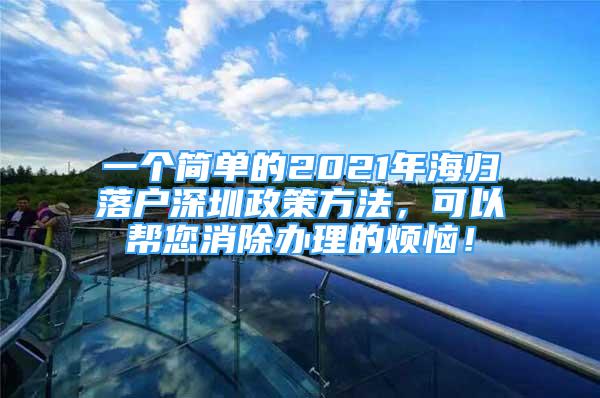 一个简单的2021年海归落户深圳政策方法，可以帮您消除办理的烦恼！